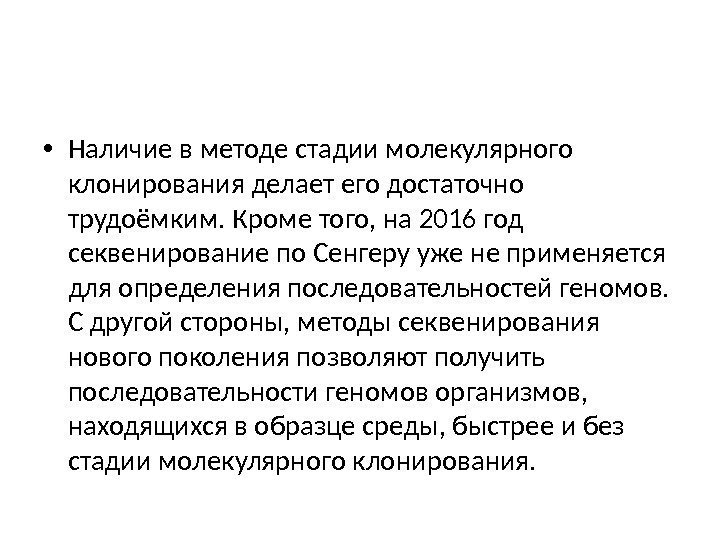 • Наличие в методе стадии молекулярного клонирования делает его достаточно трудоёмким. Кроме того, на 2016 год секвенирование по Сенгеру уже не применяется для определения последовательностей геномов. С другой стороны, методы секвенирования нового поколения позволяют получить последовательности геномов организмов, находящихся в образце среды, быстрее и без стадии молекулярного клонирования.